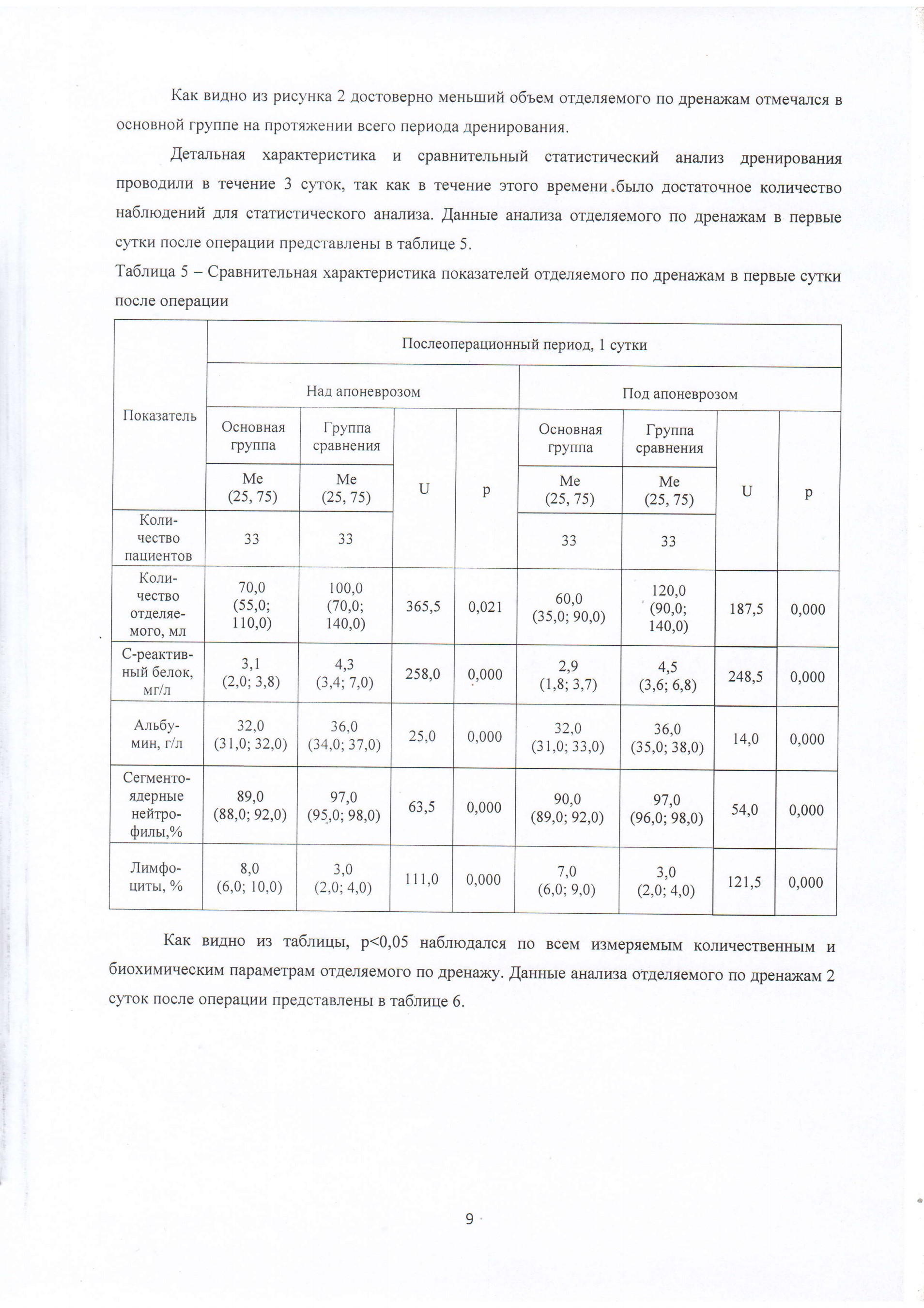 Как видно из рисунка 2 достоверно меньший объем отделяемого по дренажам отмечался в основной группе на протяжении всего периода дренирования.

Детальная характеристика и сравнительный статистический анализ дренирования проводили в течение 3 суток, так как в течение этого времени было достаточное количество наблюдений для статистического анализа. Данные анализа отделяемого по дренажам в первые сутки после операции представлены в таблице 5.

Таблица 5 – Сравнительная характеристика показателей отделяемого по дренажам в первые сутки после операции

| Показатель | Послеоперационный период, 1 сутки | | | | | | | |
|---|---|---|---|---|---|---|---|---|
| | Над апоневрозом | | | | Под апоневрозом | | | |
| | Основная группа | Группа сравнения | U | p | Основная группа | Группа сравнения | U | p |
| | Me (25, 75) | Me (25, 75) | | | Me (25, 75) | Me (25, 75) | | |
| Количество пациентов | 33 | 33 | | | 33 | 33 | | |
| Количество отделяемого, мл | 70,0 (55,0; 110,0) | 100,0 (70,0; 140,0) | 365,5 | 0,021 | 60,0 (35,0; 90,0) | 120,0 (90,0; 140,0) | 187,5 | 0,000 |
| С-реактивный белок, мг/л | 3,1 (2,0; 3,8) | 4,3 (3,4; 7,0) | 258,0 | 0,000 | 2,9 (1,8; 3,7) | 4,5 (3,6; 6,8) | 248,5 | 0,000 |
| Альбумин, г/л | 32,0 (31,0; 32,0) | 36,0 (34,0; 37,0) | 25,0 | 0,000 | 32,0 (31,0; 33,0) | 36,0 (35,0; 38,0) | 14,0 | 0,000 |
| Сегментоядерные нейтрофилы,% | 89,0 (88,0; 92,0) | 97,0 (95,0; 98,0) | 63,5 | 0,000 | 90,0 (89,0; 92,0) | 97,0 (96,0; 98,0) | 54,0 | 0,000 |
| Лимфоциты, % | 8,0 (6,0; 10,0) | 3,0 (2,0; 4,0) | 111,0 | 0,000 | 7,0 (6,0; 9,0) | 3,0 (2,0; 4,0) | 121,5 | 0,000 |

Как видно из таблицы, p<0,05 наблюдался по всем измеряемым количественным и биохимическим параметрам отделяемого по дренажу. Данные анализа отделяемого по дренажам 2 суток после операции представлены в таблице 6.

9